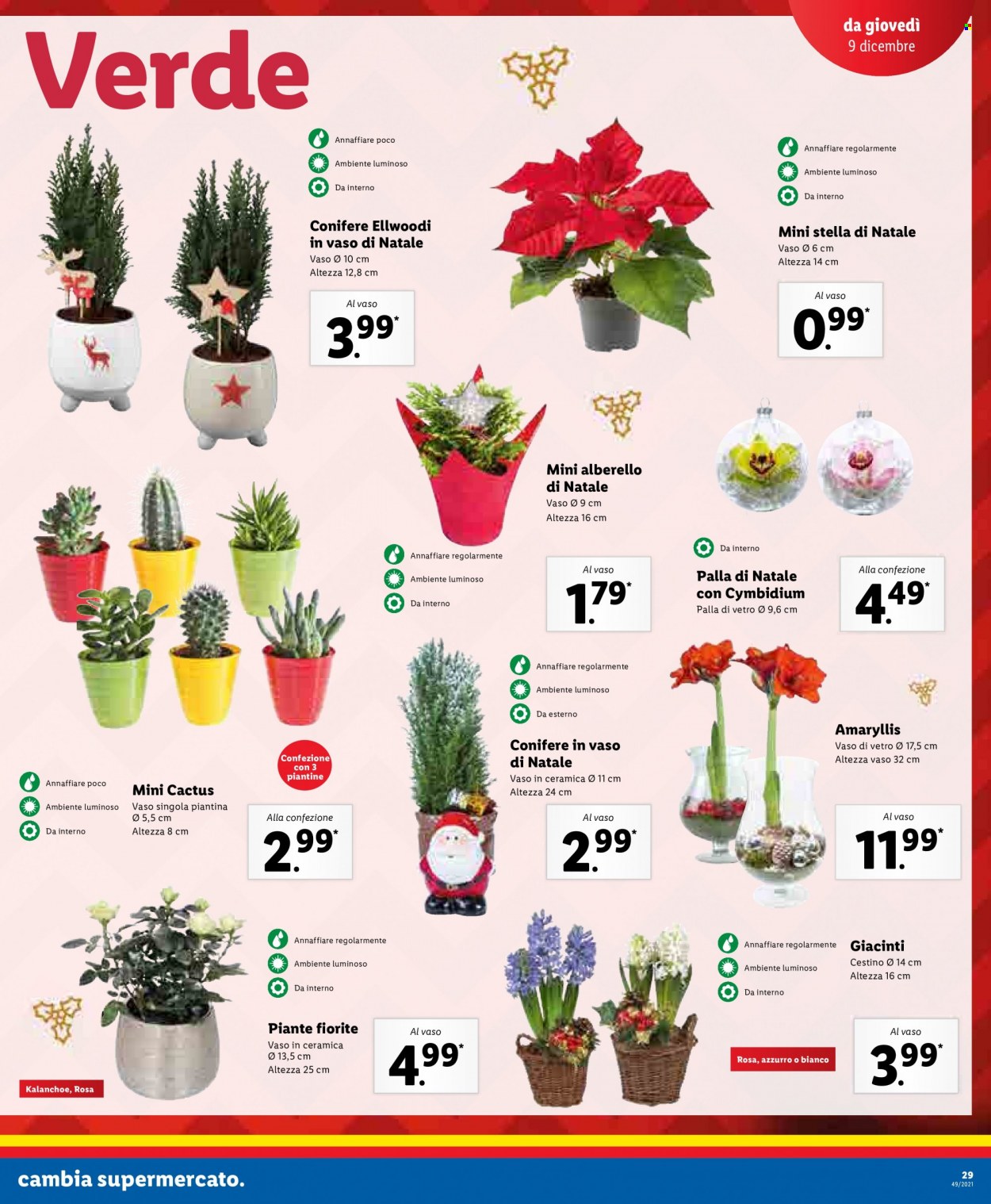 da giovedì
9 dicembre

Verde

Annaffiare poco
Ambiente luminoso
Da interno

Conifere Ellwoodi in vaso di Natale
Vaso Ø 10 cm
Altezza 12,8 cm

Al vaso
3.99*

Annaffiare regolarmente
Ambiente luminoso
Da interno

Mini stella di Natale
Vaso Ø 6 cm
Altezza 14 cm

Al vaso
0.99*

Mini alberello di Natale
Vaso Ø 9 cm
Altezza 16 cm

Annaffiare regolarmente
Ambiente luminoso
Da interno

Al vaso
1.79*

Da interno

Palla di Natale con Cymbidium
Palla di vetro Ø 9,6 cm

Alla confezione
4.49*

Annaffiare regolarmente
Ambiente luminoso
Da esterno

Conifere in vaso di Natale
Vaso in ceramica Ø 11 cm
Altezza 24 cm

Al vaso
2.99*

Amaryllis
Vaso di vetro Ø 17,5 cm
Altezza vaso 32 cm

Al vaso
11.99*

Confezione con 3 piantine

Annaffiare poco
Ambiente luminoso
Da interno

Mini Cactus
Vaso singola piantina Ø 5,5 cm
Altezza 8 cm

Alla confezione
2.99*

Annaffiare regolarmente
Ambiente luminoso
Da interno

Piante fiorite
Vaso in ceramica Ø 13,5 cm
Altezza 25 cm

Al vaso
4.99*

Kalanchoe, Rosa

Annaffiare regolarmente
Ambiente luminoso
Da interno

Giacinti
Cestino Ø 14 cm
Altezza 16 cm

Rosa, azzurro o bianco

Al vaso
3.99*

cambia supermercato.

29
49/2021